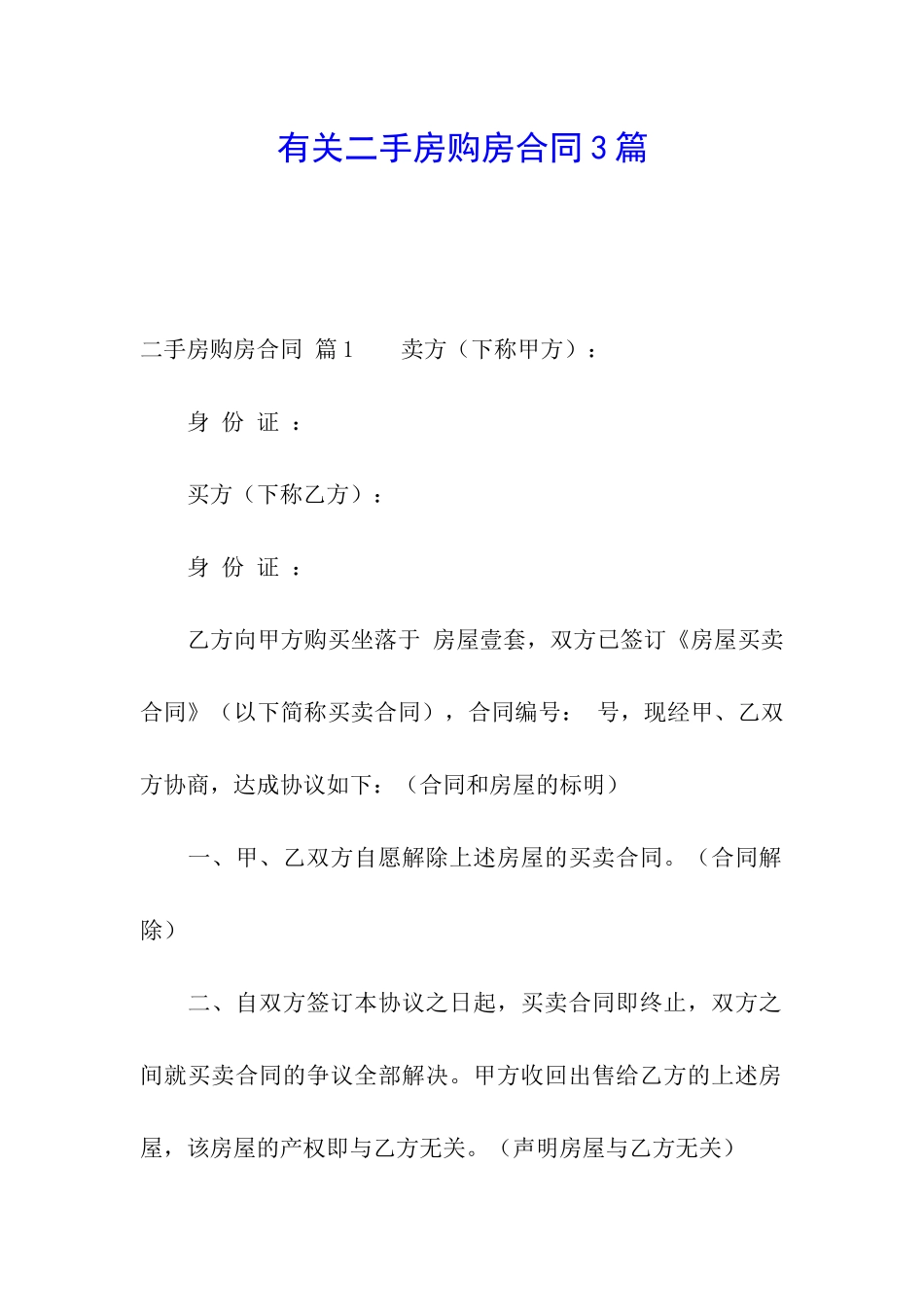 有关二手房购房合同3篇

二手房购房合同 篇1　　卖方（下称甲方）：

身 份 证 ：

买方（下称乙方）：

身 份 证 ：

乙方向甲方购买坐落于 房屋壹套，双方已签订《房屋买卖合同》（以下简称买卖合同），合同编号： 号，现经甲、乙双方协商，达成协议如下：（合同和房屋的标明）

一、甲、乙双方自愿解除上述房屋的买卖合同。（合同解除）

二、自双方签订本协议之日起，买卖合同即终止，双方之间就买卖合同的争议全部解决。甲方收回出售给乙方的上述房屋，该房屋的产权即与乙方无关。（声明房屋与乙方无关）